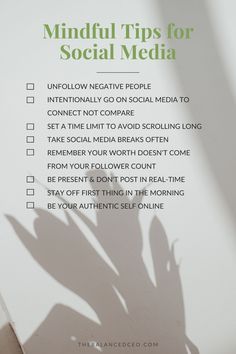 Mindful Tips for Social Media

☐ UNFOLLOW NEGATIVE PEOPLE
☐ INTENTIONALLY GO ON SOCIAL MEDIA TO CONNECT NOT COMPARE
☐ SET A TIME LIMIT TO AVOID SCROLLING LONG
☐ TAKE SOCIAL MEDIA BREAKS OFTEN
☐ REMEMBER YOUR WORTH DOESN'T COME FROM YOUR FOLLOWER COUNT
☐ BE PRESENT & DON'T POST IN REAL-TIME
☐ STAY OFF FIRST THING IN THE MORNING
☐ BE YOUR AUTHENTIC SELF ONLINE

THEBALANCEDCEO.COM